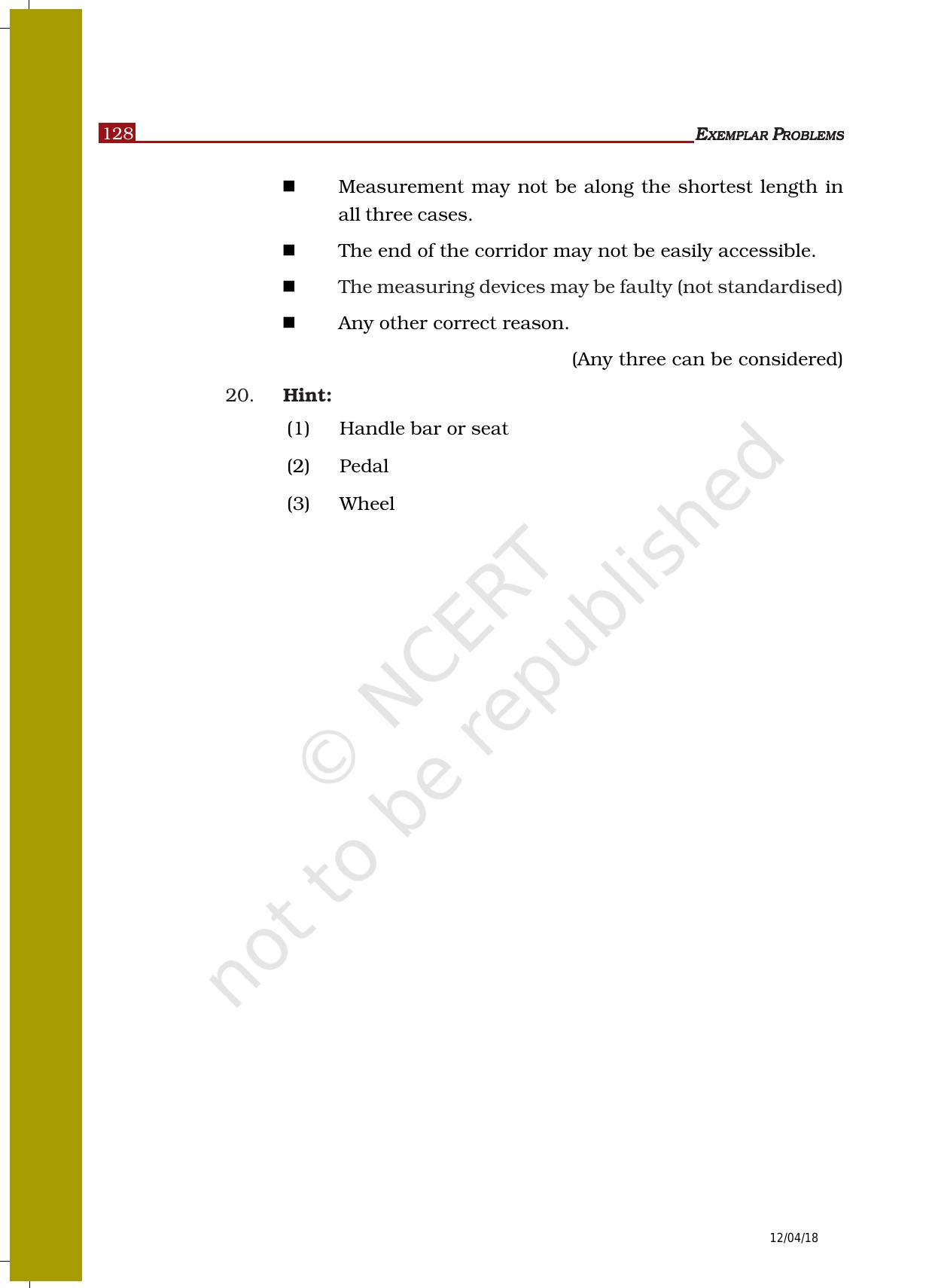 128 EXEMPLAR PROBLEMS

■ Measurement may not be along the shortest length in all three cases.

■ The end of the corridor may not be easily accessible.

■ The measuring devices may be faulty (not standardised)

■ Any other correct reason.

(Any three can be considered)

20. **Hint:**

(1) Handle bar or seat

(2) Pedal

(3) Wheel

© NCERT not to be republished

12/04/18